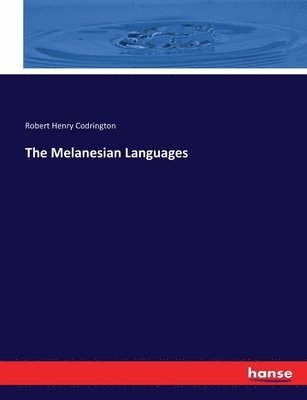 Robert Henry Codrington

The Melanesian Languages

hanse